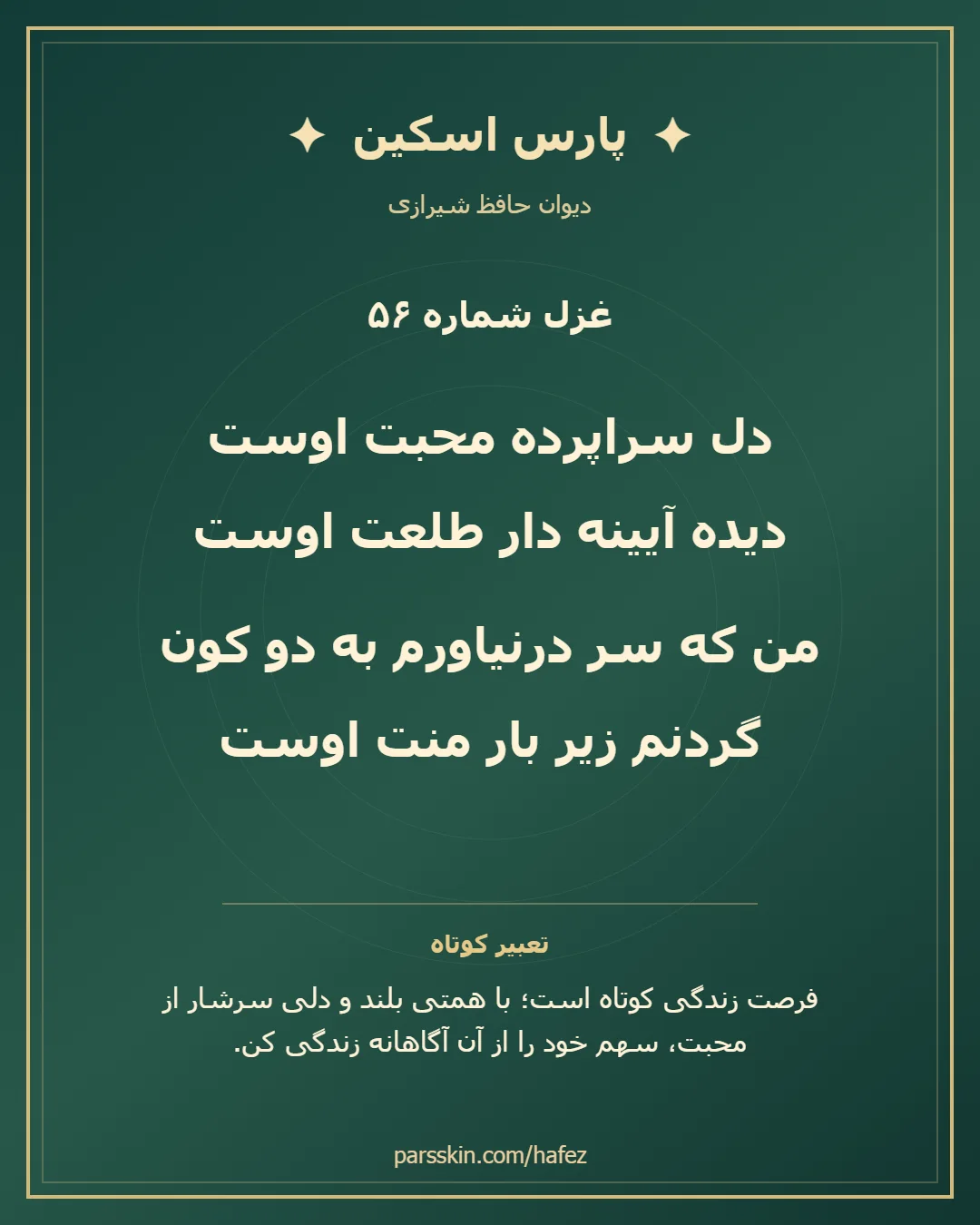 ✦ پارس اسکین ✦

دیوان حافظ شیرازی

غزل شماره ۵۶

دل سراپرده محبت اوست
دیده آیینه دار طلعت اوست

من که سر درنیاورم به دو کون
گردنم زیر بار منت اوست

تعبیر کوتاه

فرصت زندگی کوتاه است؛ با همتی بلند و دلی سرشار از محبت، سهم خود را از آن آگاهانه زندگی کن.

parsskin.com/hafez